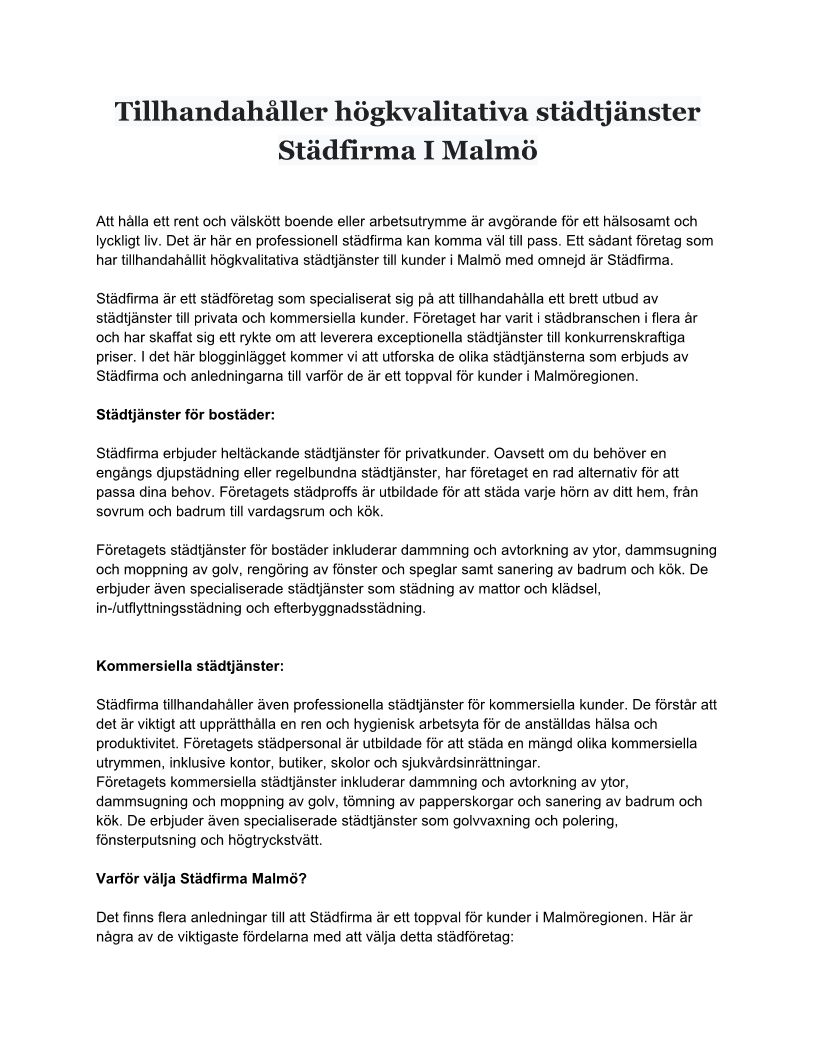 Tillhandahåller högkvalitativa städtjänster Städfirma I Malmö

Att hålla ett rent och välskött boende eller arbetsutrymme är avgörande för ett hälsosamt och lyckligt liv. Det är här en professionell städfirma kan komma väl till pass. Ett sådant företag som har tillhandahållit högkvalitativa städtjänster till kunder i Malmö med omnejd är Städfirma.

Städfirma är ett städföretag som specialiserat sig på att tillhandahålla ett brett utbud av städtjänster till privata och kommersiella kunder. Företaget har varit i städbranschen i flera år och har skaffat sig ett rykte om att leverera exceptionella städtjänster till konkurrenskraftiga priser. I det här blogginlägget kommer vi att utforska de olika städtjänsterna som erbjuds av Städfirma och anledningarna till varför de är ett toppval för kunder i Malmöregionen.

Städtjänster för bostäder:

Städfirma erbjuder heltäckande städtjänster för privatkunder. Oavsett om du behöver en engångs djupstädning eller regelbundna städtjänster, har företaget en rad alternativ för att passa dina behov. Företagets städproffs är utbildade för att städa varje hörn av ditt hem, från sovrum och badrum till vardagsrum och kök.

Företagets städtjänster för bostäder inkluderar dammning och avtorkning av ytor, dammsugning och moppning av golv, rengöring av fönster och speglar samt sanering av badrum och kök. De erbjuder även specialiserade städtjänster som städning av mattor och klädsel, in-/utflyttningsstädning och efterbyggnadsstädning.

Kommersiella städtjänster:

Städfirma tillhandahåller även professionella städtjänster för kommersiella kunder. De förstår att det är viktigt att upprätthålla en ren och hygienisk arbetsyta för de anställdas hälsa och produktivitet. Företagets städpersonal är utbildade för att städa en mängd olika kommersiella utrymmen, inklusive kontor, butiker, skolor och sjukvårdsinrättningar.
Företagets kommersiella städtjänster inkluderar dammning och avtorkning av ytor, dammsugning och moppning av golv, tömning av papperskorgar och sanering av badrum och kök. De erbjuder även specialiserade städtjänster som golvvaxning och polering, fönsterputsning och högtryckstvätt.

Varför välja Städfirma Malmö?

Det finns flera anledningar till att Städfirma är ett toppval för kunder i Malmöregionen. Här är några av de viktigaste fördelarna med att välja detta städföretag: